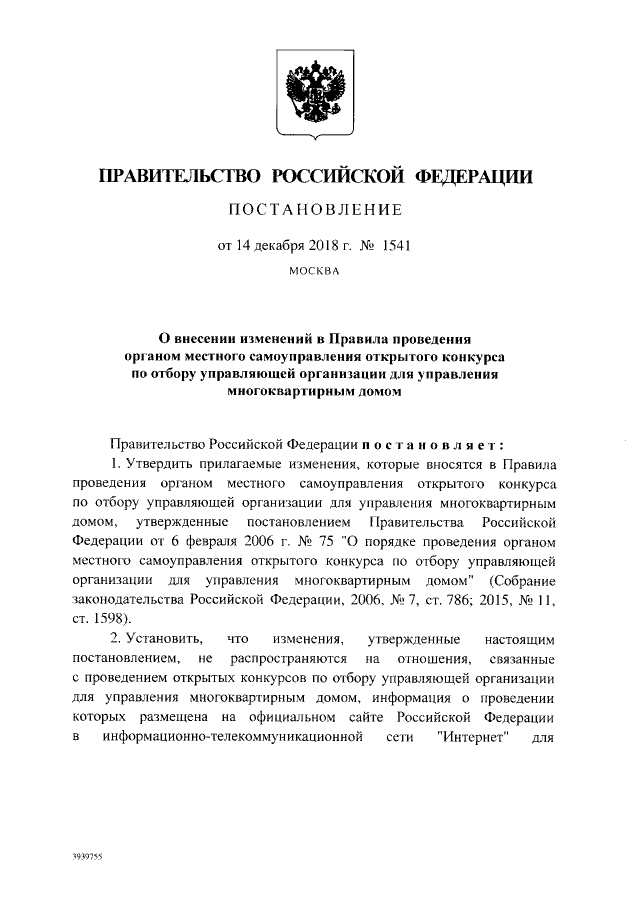 ПРАВИТЕЛЬСТВО РОССИЙСКОЙ ФЕДЕРАЦИИ

ПОСТАНОВЛЕНИЕ

от 14 декабря 2018 г. № 1541

МОСКВА

О внесении изменений в Правила проведения органом местного самоуправления открытого конкурса по отбору управляющей организации для управления многоквартирным домом

Правительство Российской Федерации постановляет:

1. Утвердить прилагаемые изменения, которые вносятся в Правила проведения органом местного самоуправления открытого конкурса по отбору управляющей организации для управления многоквартирным домом, утвержденные постановлением Правительства Российской Федерации от 6 февраля 2006 г. № 75 "О порядке проведения органом местного самоуправления открытого конкурса по отбору управляющей организации для управления многоквартирным домом" (Собрание законодательства Российской Федерации, 2006, № 7, ст. 786; 2015, № 11, ст. 1598).

2. Установить, что изменения, утвержденные настоящим постановлением, не распространяются на отношения, связанные с проведением открытых конкурсов по отбору управляющей организации для управления многоквартирным домом, информация о проведении которых размещена на официальном сайте Российской Федерации в информационно-телекоммуникационной сети "Интернет" для

3939755